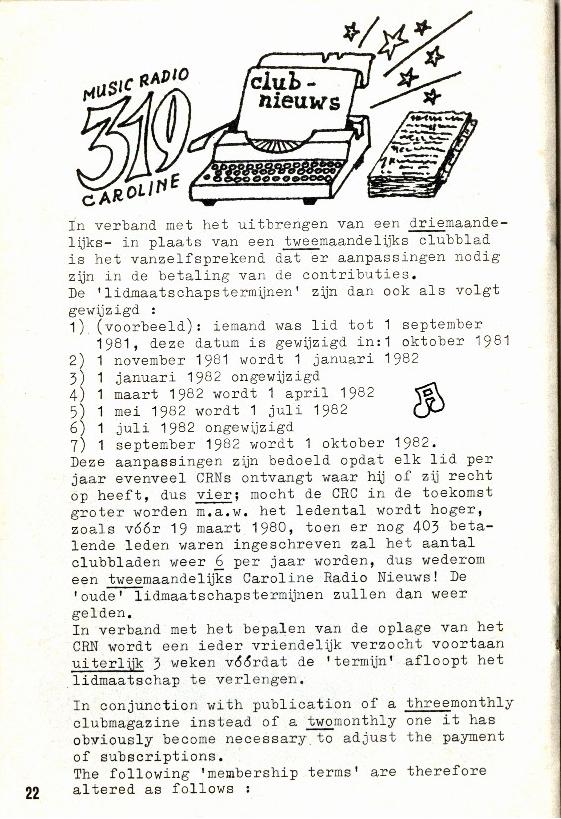 MUSIC RADIO 319 CAROLINE

club-nieuws

In verband met het uitbrengen van een driemaandelijks- in plaats van een tweemaandelijks clubblad is het vanzelfsprekend dat er aanpassingen nodig zijn in de betaling van de contributies.
De 'lidmaatschapstermijnen' zijn dan ook als volgt gewijzigd :
1) (voorbeeld): iemand was lid tot 1 september 1981, deze datum is gewijzigd in:1 oktober 1981
2) 1 november 1981 wordt 1 januari 1982
3) 1 januari 1982 ongewijzigd
4) 1 maart 1982 wordt 1 april 1982
5) 1 mei 1982 wordt 1 juli 1982
6) 1 juli 1982 ongewijzigd
7) 1 september 1982 wordt 1 oktober 1982.
Deze aanpassingen zijn bedoeld opdat elk lid per jaar evenveel CRNs ontvangt waar hij of zij recht op heeft, dus vier; mocht de CRC in de toekomst groter worden m.a.w. het ledental wordt hoger, zoals vóór 19 maart 1980, toen er nog 403 betalende leden waren ingeschreven zal het aantal clubbladen weer 6 per jaar worden, dus wederom een tweemaandelijks Caroline Radio Nieuws! De 'oude' lidmaatschapstermijnen zullen dan weer gelden.
In verband met het bepalen van de oplage van het CRN wordt een ieder vriendelijk verzocht voortaan uiterlijk 3 weken vóórdat de 'termijn' afloopt het lidmaatschap te verlengen.

In conjunction with publication of a threemonthly clubmagazine instead of a twomonthly one it has obviously become necessary to adjust the payment of subscriptions.
The following 'membership terms' are therefore altered as follows :

22